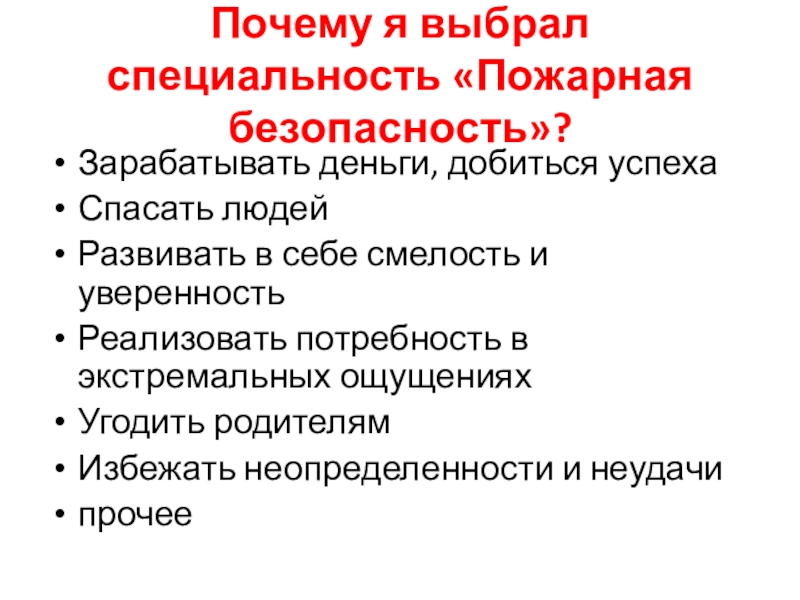 Почему я выбрал специальность «Пожарная безопасность»?

• Зарабатывать деньги, добиться успеха
• Спасать людей
• Развивать в себе смелость и уверенность
• Реализовать потребность в экстремальных ощущениях
• Угодить родителям
• Избежать неопределенности и неудачи
• прочее